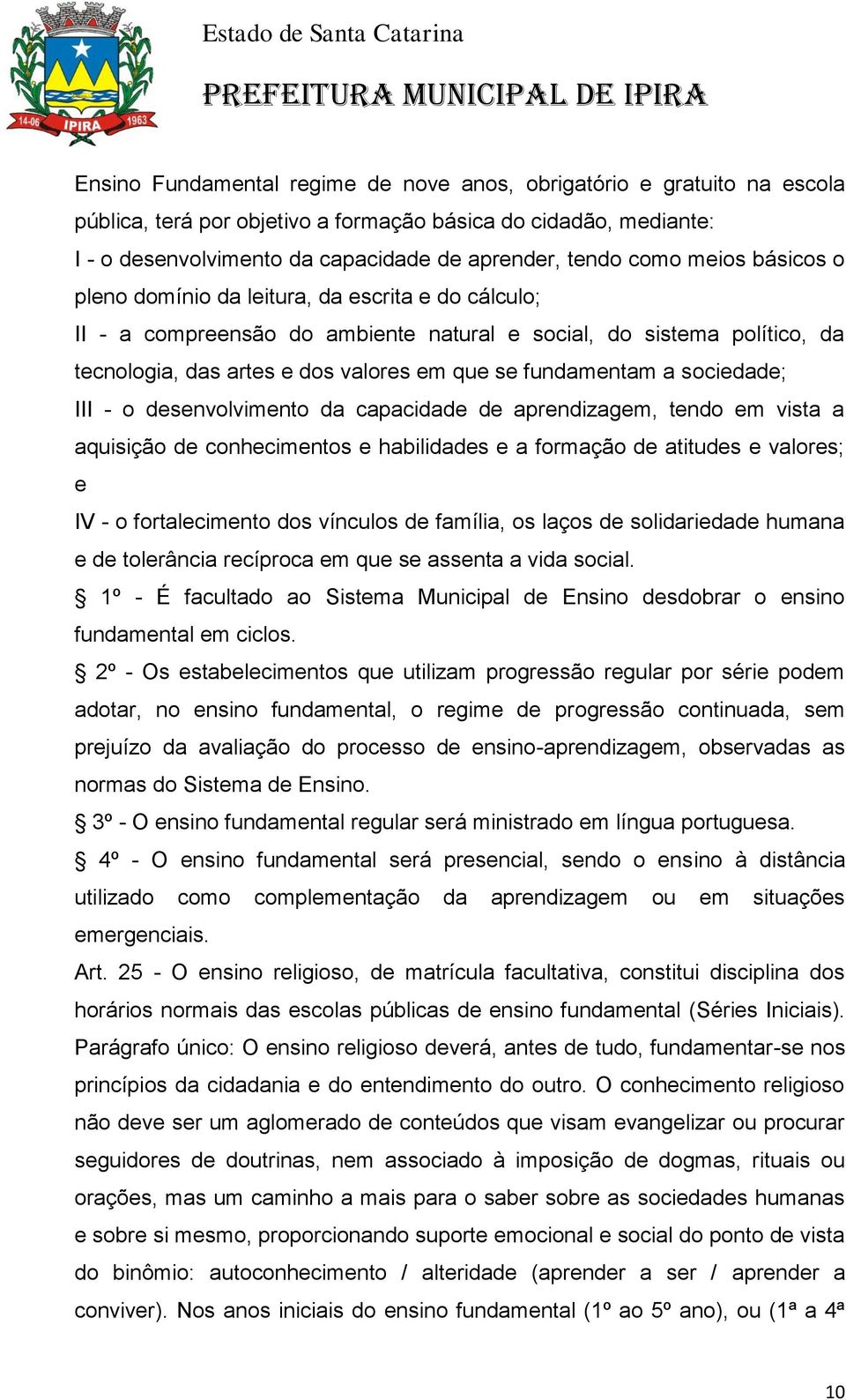 14-06 IPIRA 1963

Estado de Santa Catarina

PREFEITURA MUNICIPAL DE IPIRA

Ensino Fundamental regime de nove anos, obrigatório e gratuito na escola pública, terá por objetivo a formação básica do cidadão, mediante:
I - o desenvolvimento da capacidade de aprender, tendo como meios básicos o pleno domínio da leitura, da escrita e do cálculo;
II - a compreensão do ambiente natural e social, do sistema político, da tecnologia, das artes e dos valores em que se fundamentam a sociedade;
III - o desenvolvimento da capacidade de aprendizagem, tendo em vista a aquisição de conhecimentos e habilidades e a formação de atitudes e valores; e
IV - o fortalecimento dos vínculos de família, os laços de solidariedade humana e de tolerância recíproca em que se assenta a vida social.
§ 1º - É facultado ao Sistema Municipal de Ensino desdobrar o ensino fundamental em ciclos.
§ 2º - Os estabelecimentos que utilizam progressão regular por série podem adotar, no ensino fundamental, o regime de progressão continuada, sem prejuízo da avaliação do processo de ensino-aprendizagem, observadas as normas do Sistema de Ensino.
§ 3º - O ensino fundamental regular será ministrado em língua portuguesa.
§ 4º - O ensino fundamental será presencial, sendo o ensino à distância utilizado como complementação da aprendizagem ou em situações emergenciais.
Art. 25 - O ensino religioso, de matrícula facultativa, constitui disciplina dos horários normais das escolas públicas de ensino fundamental (Séries Iniciais). Parágrafo único: O ensino religioso deverá, antes de tudo, fundamentar-se nos princípios da cidadania e do entendimento do outro. O conhecimento religioso não deve ser um aglomerado de conteúdos que visam evangelizar ou procurar seguidores de doutrinas, nem associado à imposição de dogmas, rituais ou orações, mas um caminho a mais para o saber sobre as sociedades humanas e sobre si mesmo, proporcionando suporte emocional e social do ponto de vista do binômio: autoconhecimento / alteridade (aprender a ser / aprender a conviver). Nos anos iniciais do ensino fundamental (1º ao 5º ano), ou (1ª a 4ª

10